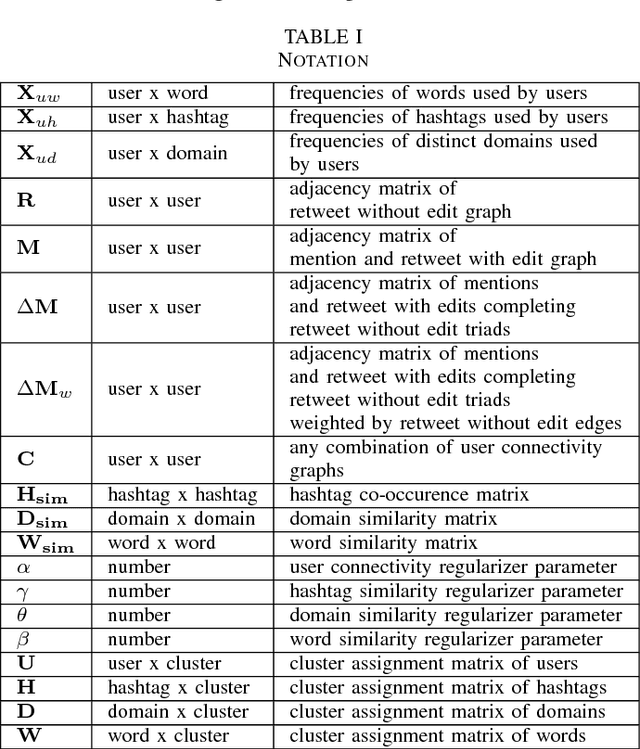 TABLE I
NOTATION

| | | |
|---|---|---|
| $\mathbf{X}_{uw}$ | user x word | frequencies of words used by users |
| $\mathbf{X}_{uh}$ | user x hashtag | frequencies of hashtags used by users |
| $\mathbf{X}_{ud}$ | user x domain | frequencies of distinct domains used by users |
| $\mathbf{R}$ | user x user | adjacency matrix of retweet without edit graph |
| $\mathbf{M}$ | user x user | adjacency matrix of mention and retweet with edit graph |
| $\Delta\mathbf{M}$ | user x user | adjacency matrix of mentions and retweet with edits completing retweet without edit triads |
| $\Delta\mathbf{M}_w$ | user x user | adjacency matrix of mentions and retweet with edits completing retweet without edit triads weighted by retweet without edit edges |
| $\mathbf{C}$ | user x user | any combination of user connectivity graphs |
| $\mathbf{H_{sim}}$ | hashtag x hashtag | hashtag co-occurence matrix |
| $\mathbf{D_{sim}}$ | domain x domain | domain similarity matrix |
| $\mathbf{W_{sim}}$ | word x word | word similarity matrix |
| $\alpha$ | number | user connectivity regularizer parameter |
| $\gamma$ | number | hashtag similarity regularizer parameter |
| $\theta$ | number | domain similarity regularizer parameter |
| $\beta$ | number | word similarity regularizer parameter |
| $\mathbf{U}$ | user x cluster | cluster assignment matrix of users |
| $\mathbf{H}$ | hashtag x cluster | cluster assignment matrix of hashtags |
| $\mathbf{D}$ | domain x cluster | cluster assignment matrix of domains |
| $\mathbf{W}$ | word x cluster | cluster assignment matrix of words |